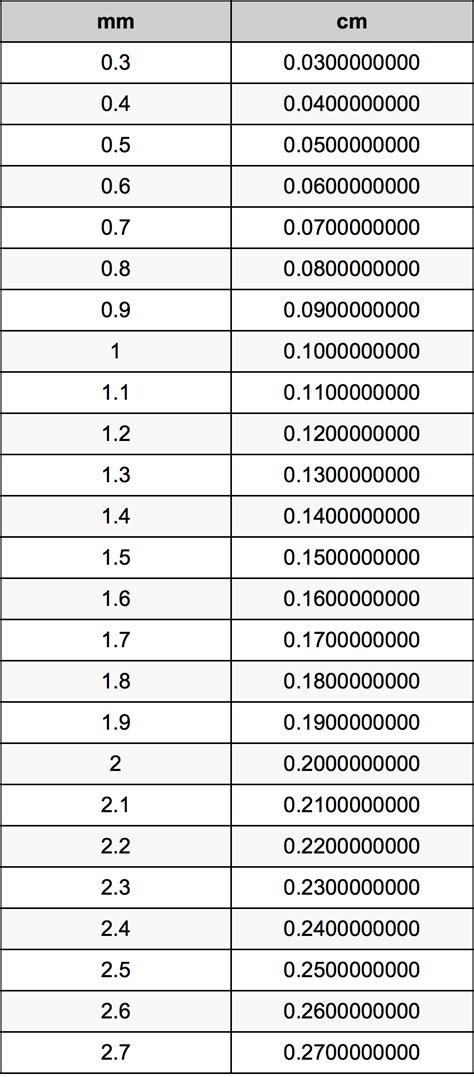 | mm | cm |
|---|---|
| 0.3 | 0.0300000000 |
| 0.4 | 0.0400000000 |
| 0.5 | 0.0500000000 |
| 0.6 | 0.0600000000 |
| 0.7 | 0.0700000000 |
| 0.8 | 0.0800000000 |
| 0.9 | 0.0900000000 |
| 1 | 0.1000000000 |
| 1.1 | 0.1100000000 |
| 1.2 | 0.1200000000 |
| 1.3 | 0.1300000000 |
| 1.4 | 0.1400000000 |
| 1.5 | 0.1500000000 |
| 1.6 | 0.1600000000 |
| 1.7 | 0.1700000000 |
| 1.8 | 0.1800000000 |
| 1.9 | 0.1900000000 |
| 2 | 0.2000000000 |
| 2.1 | 0.2100000000 |
| 2.2 | 0.2200000000 |
| 2.3 | 0.2300000000 |
| 2.4 | 0.2400000000 |
| 2.5 | 0.2500000000 |
| 2.6 | 0.2600000000 |
| 2.7 | 0.2700000000 |